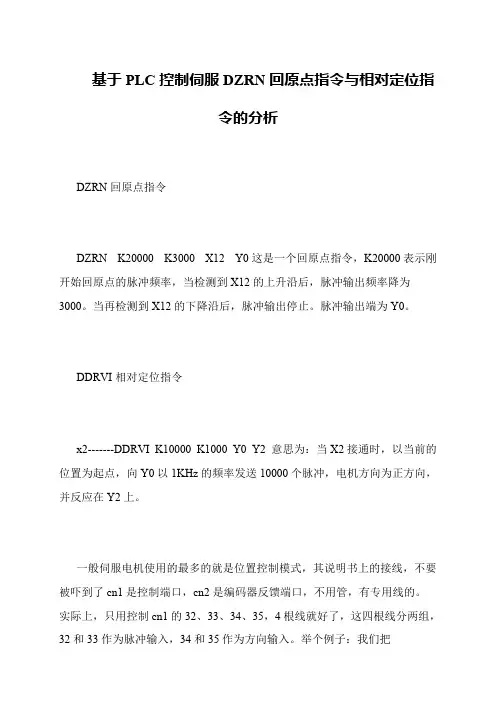 基于 PLC 控制伺服 DZRN 回原点指令与相对定位指令的分析

DZRN 回原点指令

DZRN K20000 K3000 X12 Y0 这是一个回原点指令，K20000 表示刚开始回原点的脉冲频率，当检测到 X12 的上升沿后，脉冲输出频率降为 3000。当再检测到 X12 的下降沿后，脉冲输出停止。脉冲输出端为 Y0。

DDRVI 相对定位指令

x2-------DDRVI K10000 K1000 Y0 Y2 意思为：当 X2 接通时，以当前的位置为起点，向 Y0 以 1KHz 的频率发送 10000 个脉冲，电机方向为正方向，并反应在 Y2 上。

一般伺服电机使用的最多的就是位置控制模式，其说明书上的接线，不要被吓到了 cn1 是控制端口，cn2 是编码器反馈端口，不用管，有专用线的。实际上，只用控制 cn1 的 32、33、34、35，4 根线就好了，这四根线分两组，32 和 33 作为脉冲输入，34 和 35 作为方向输入。举个例子：我们把